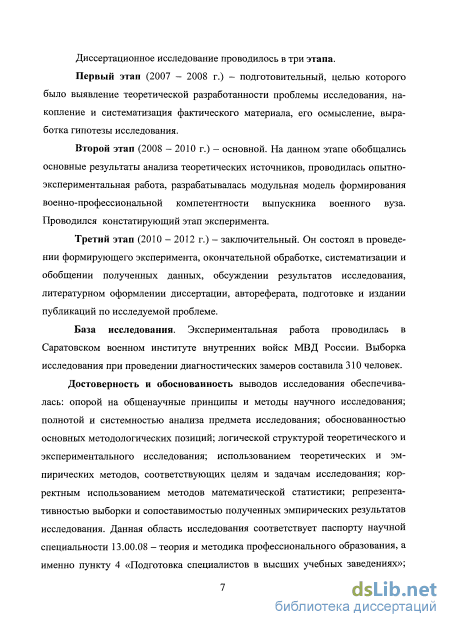 Диссертационное исследование проводилось в три этапа.

Первый этап (2007 – 2008 г.) – подготовительный, целью которого было выявление теоретической разработанности проблемы исследования, накопление и систематизация фактического материала, его осмысление, выработка гипотезы исследования.

Второй этап (2008 – 2010 г.) – основной. На данном этапе обобщались основные результаты анализа теоретических источников, проводилась опытно-экспериментальная работа, разрабатывалась модульная модель формирования военно-профессиональной компетентности выпускника военного вуза. Проводился констатирующий этап эксперимента.

Третий этап (2010 – 2012 г.) – заключительный. Он состоял в проведении формирующего эксперимента, окончательной обработке, систематизации и обобщении полученных данных, обсуждении результатов исследования, литературном оформлении диссертации, автореферата, подготовке и издании публикаций по исследуемой проблеме.

База исследования. Экспериментальная работа проводилась в Саратовском военном институте внутренних войск МВД России. Выборка исследования при проведении диагностических замеров составила 310 человек.

Достоверность и обоснованность выводов исследования обеспечивалась: опорой на общенаучные принципы и методы научного исследования; полнотой и системностью анализа предмета исследования; обоснованностью основных методологических позиций; логической структурой теоретического и экспериментального исследования; использованием теоретических и эмпирических методов, соответствующих целям и задачам исследования; корректным использованием методов математической статистики; репрезентативностью выборки и сопоставимостью полученных эмпирических результатов исследования. Данная область исследования соответствует паспорту научной специальности 13.00.08 – теория и методика профессионального образования, а именно пункту 4 «Подготовка специалистов в высших учебных заведениях»;

7

dsLib.net
библиотека диссертаций